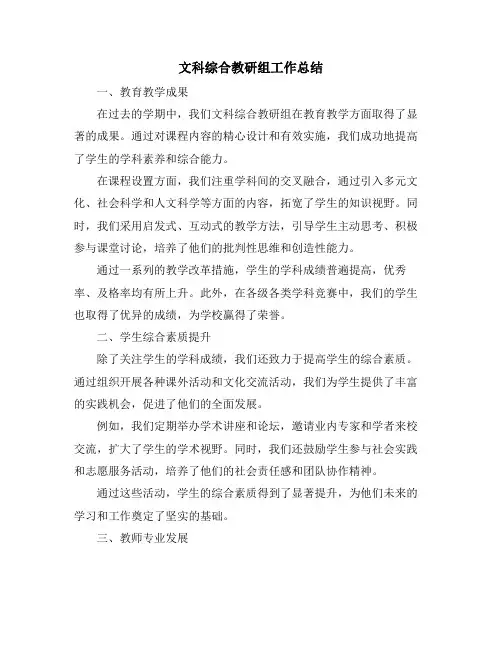 文科综合教研组工作总结

一、教育教学成果

在过去的学期中，我们文科综合教研组在教育教学方面取得了显著的成果。通过对课程内容的精心设计和有效实施，我们成功地提高了学生的学科素养和综合能力。

在课程设置方面，我们注重学科间的交叉融合，通过引入多元文化、社会科学和人文科学等方面的内容，拓宽了学生的知识视野。同时，我们采用启发式、互动式的教学方法，引导学生主动思考、积极参与课堂讨论，培养了他们的批判性思维和创造性能力。

通过一系列的教学改革措施，学生的学科成绩普遍提高，优秀率、及格率均有所上升。此外，在各级各类学科竞赛中，我们的学生也取得了优异的成绩，为学校赢得了荣誉。

二、学生综合素质提升

除了关注学生的学科成绩，我们还致力于提高学生的综合素质。通过组织开展各种课外活动和文化交流活动，我们为学生提供了丰富的实践机会，促进了他们的全面发展。

例如，我们定期举办学术讲座和论坛，邀请业内专家和学者来校交流，扩大了学生的学术视野。同时，我们还鼓励学生参与社会实践和志愿服务活动，培养了他们的社会责任感和团队协作精神。

通过这些活动，学生的综合素质得到了显著提升，为他们未来的学习和工作奠定了坚实的基础。

三、教师专业发展